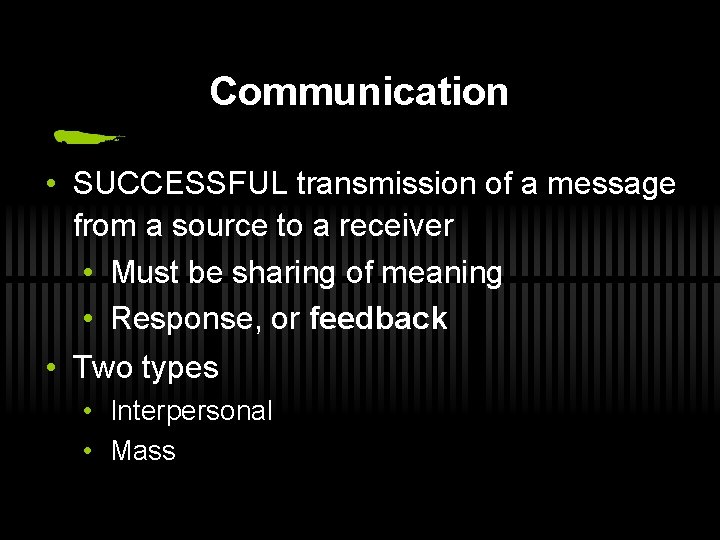 Communication

• SUCCESSFUL transmission of a message from a source to a receiver
  • Must be sharing of meaning
  • Response, or feedback
• Two types
  • Interpersonal
  • Mass